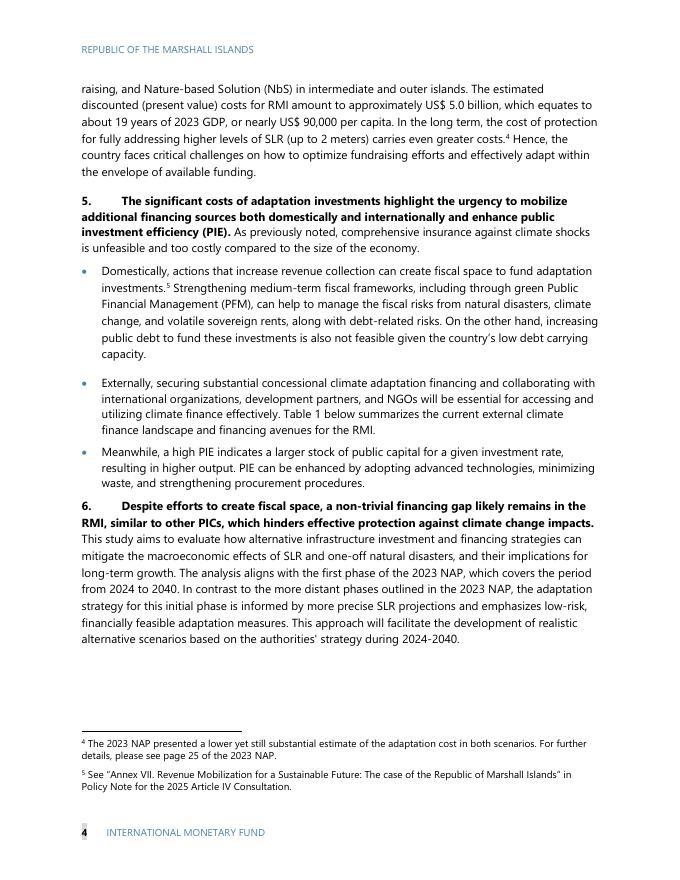 REPUBLIC OF THE MARSHALL ISLANDS

raising, and Nature-based Solution (NbS) in intermediate and outer islands. The estimated discounted (present value) costs for RMI amount to approximately US$ 5.0 billion, which equates to about 19 years of 2023 GDP, or nearly US$ 90,000 per capita. In the long term, the cost of protection for fully addressing higher levels of SLR (up to 2 meters) carries even greater costs.$^4$ Hence, the country faces critical challenges on how to optimize fundraising efforts and effectively adapt within the envelope of available funding.

5. The significant costs of adaptation investments highlight the urgency to mobilize additional financing sources both domestically and internationally and enhance public investment efficiency (PIE). As previously noted, comprehensive insurance against climate shocks is unfeasible and too costly compared to the size of the economy.

• Domestically, actions that increase revenue collection can create fiscal space to fund adaptation investments.$^5$ Strengthening medium-term fiscal frameworks, including through green Public Financial Management (PFM), can help to manage the fiscal risks from natural disasters, climate change, and volatile sovereign rents, along with debt-related risks. On the other hand, increasing public debt to fund these investments is also not feasible given the country's low debt carrying capacity.

• Externally, securing substantial concessional climate adaptation financing and collaborating with international organizations, development partners, and NGOs will be essential for accessing and utilizing climate finance effectively. Table 1 below summarizes the current external climate finance landscape and financing avenues for the RMI.

• Meanwhile, a high PIE indicates a larger stock of public capital for a given investment rate, resulting in higher output. PIE can be enhanced by adopting advanced technologies, minimizing waste, and strengthening procurement procedures.

6. Despite efforts to create fiscal space, a non-trivial financing gap likely remains in the RMI, similar to other PICs, which hinders effective protection against climate change impacts. This study aims to evaluate how alternative infrastructure investment and financing strategies can mitigate the macroeconomic effects of SLR and one-off natural disasters, and their implications for long-term growth. The analysis aligns with the first phase of the 2023 NAP, which covers the period from 2024 to 2040. In contrast to the more distant phases outlined in the 2023 NAP, the adaptation strategy for this initial phase is informed by more precise SLR projections and emphasizes low-risk, financially feasible adaptation measures. This approach will facilitate the development of realistic alternative scenarios based on the authorities' strategy during 2024-2040.

$^4$ The 2023 NAP presented a lower yet still substantial estimate of the adaptation cost in both scenarios. For further details, please see page 25 of the 2023 NAP.

$^5$ See "Annex VII. Revenue Mobilization for a Sustainable Future: The case of the Republic of Marshall Islands" in Policy Note for the 2025 Article IV Consultation.

4 INTERNATIONAL MONETARY FUND